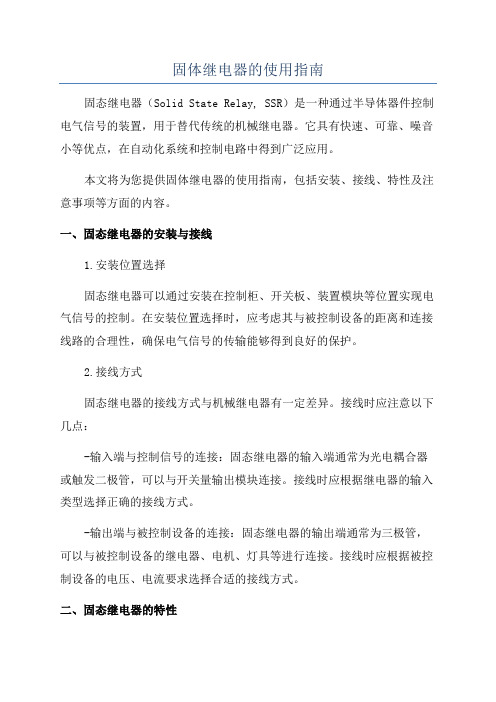 固体继电器的使用指南

固态继电器（Solid State Relay, SSR）是一种通过半导体器件控制电气信号的装置，用于替代传统的机械继电器。它具有快速、可靠、噪音小等优点，在自动化系统和控制电路中得到广泛应用。

本文将为您提供固体继电器的使用指南，包括安装、接线、特性及注意事项等方面的内容。

一、固态继电器的安装与接线

1.安装位置选择

固态继电器可以通过安装在控制柜、开关板、装置模块等位置实现电气信号的控制。在安装位置选择时，应考虑其与被控制设备的距离和连接线路的合理性，确保电气信号的传输能够得到良好的保护。

2.接线方式

固态继电器的接线方式与机械继电器有一定差异。接线时应注意以下几点：

-输入端与控制信号的连接：固态继电器的输入端通常为光电耦合器或触发二极管，可以与开关量输出模块连接。接线时应根据继电器的输入类型选择正确的接线方式。

-输出端与被控制设备的连接：固态继电器的输出端通常为三极管，可以与被控制设备的继电器、电机、灯具等进行连接。接线时应根据被控制设备的电压、电流要求选择合适的接线方式。

二、固态继电器的特性